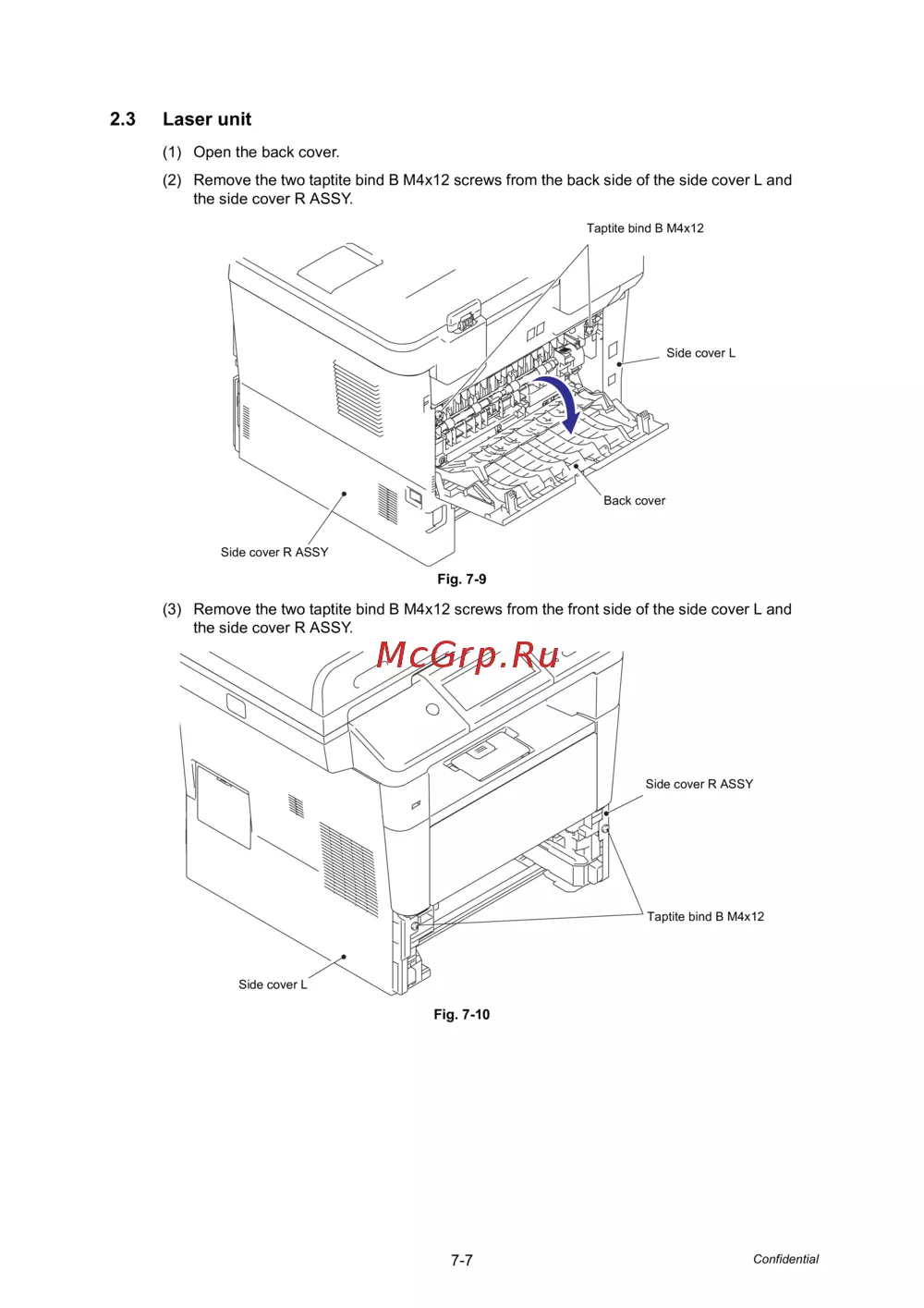 2.3 Laser unit

(1) Open the back cover.

(2) Remove the two taptite bind B M4x12 screws from the back side of the side cover L and the side cover R ASSY.

Taptite bind B M4x12

Side cover L

Back cover

Side cover R ASSY

Fig. 7-9

(3) Remove the two taptite bind B M4x12 screws from the front side of the side cover L and the side cover R ASSY.

McGrp.Ru

Side cover R ASSY

Taptite bind B M4x12

Side cover L

Fig. 7-10

7-7

Confidential